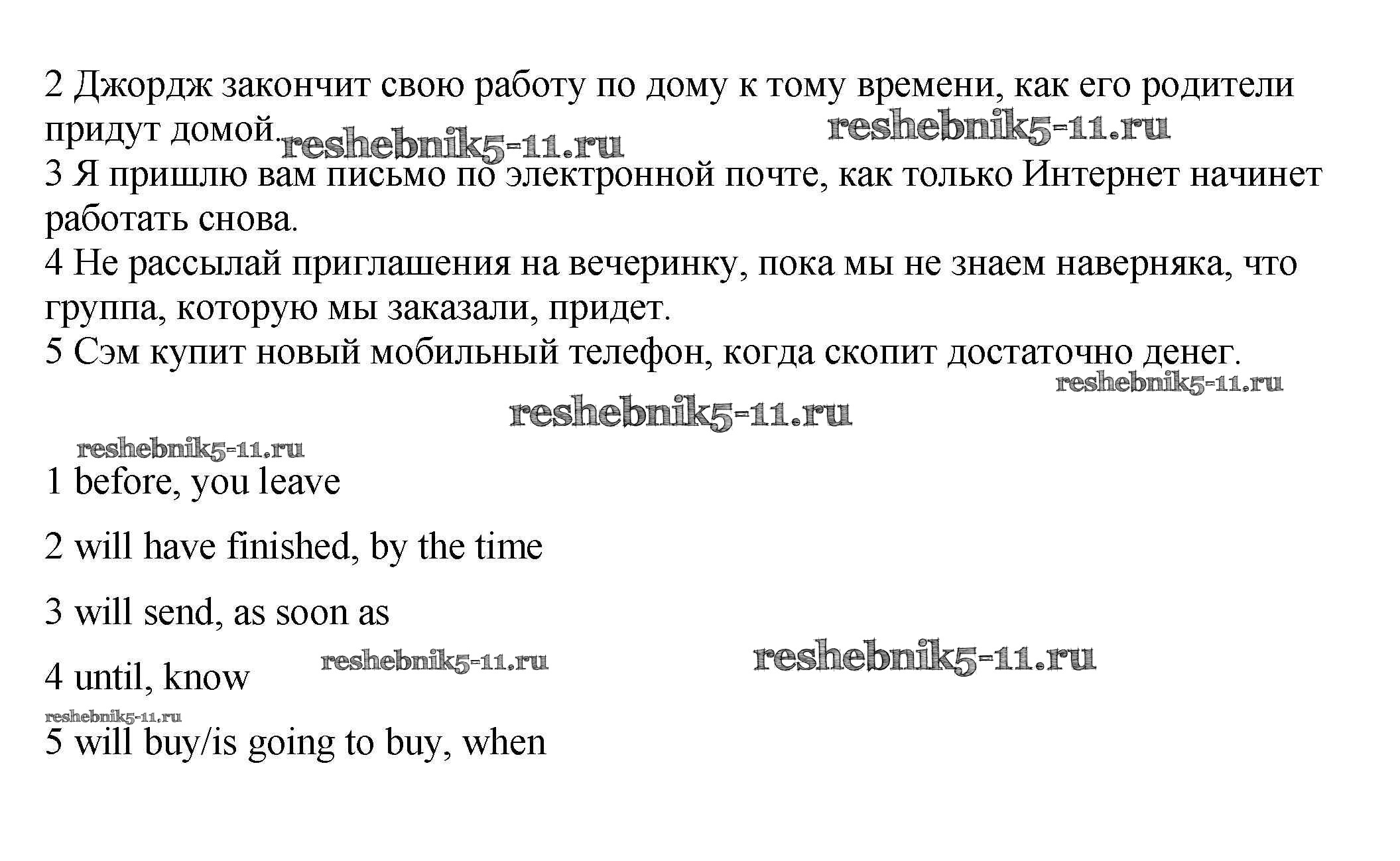 2 Джордж закончит свою работу по дому к тому времени, как его родители придут домой. reshebnik5-11.ru reshebnik5-11.ru
3 Я пришлю вам письмо по электронной почте, как только Интернет начинет работать снова.
4 Не рассылай приглашения на вечеринку, пока мы не знаем наверняка, что группа, которую мы заказали, придет.
5 Сэм купит новый мобильный телефон, когда скопит достаточно денег.

reshebnik5-11.ru
reshebnik5-11.ru
reshebnik5-11.ru

1 before, you leave

2 will have finished, by the time

3 will send, as soon as

4 until, know reshebnik5-11.ru reshebnik5-11.ru

reshebnik5-11.ru
5 will buy/is going to buy, when